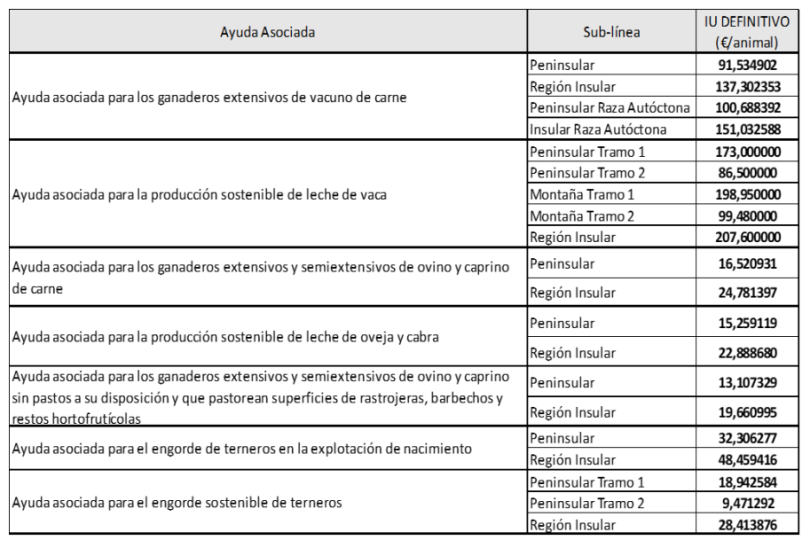 | Ayuda Asociada | Sub-línea | IU DEFINITIVO (€/animal) |
|---|---|---|
| Ayuda asociada para los ganaderos extensivos de vacuno de carne | Peninsular | 91,534902 |
| | Región Insular | 137,302353 |
| | Peninsular Raza Autóctona | 100,688392 |
| | Insular Raza Autóctona | 151,032588 |
| Ayuda asociada para la producción sostenible de leche de vaca | Peninsular Tramo 1 | 173,000000 |
| | Peninsular Tramo 2 | 86,500000 |
| | Montaña Tramo 1 | 198,950000 |
| | Montaña Tramo 2 | 99,480000 |
| | Región Insular | 207,600000 |
| Ayuda asociada para los ganaderos extensivos y semiextensivos de ovino y caprino de carne | Peninsular | 16,520931 |
| | Región Insular | 24,781397 |
| Ayuda asociada para la producción sostenible de leche de oveja y cabra | Peninsular | 15,259119 |
| | Región Insular | 22,888680 |
| Ayuda asociada para los ganaderos extensivos y semiextensivos de ovino y caprino sin pastos a su disposición y que pastorean superficies de rastrojeras, barbechos y restos hortofrutícolas | Peninsular | 13,107329 |
| | Región Insular | 19,660995 |
| Ayuda asociada para el engorde de terneros en la explotación de nacimiento | Peninsular | 32,306277 |
| | Región Insular | 48,459416 |
| Ayuda asociada para el engorde sostenible de terneros | Peninsular Tramo 1 | 18,942584 |
| | Peninsular Tramo 2 | 9,471292 |
| | Región Insular | 28,413876 |